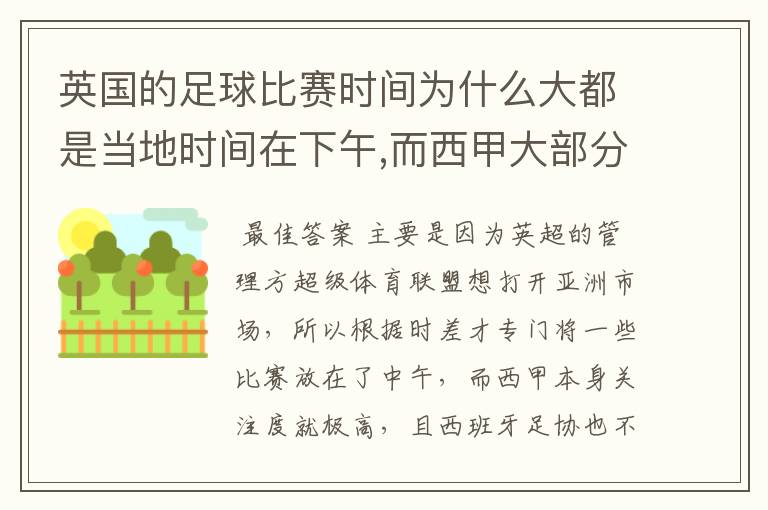 英国的足球比赛时间为什么大都是当地时间在下午,而西甲大部分

最佳答案 主要是因为英超的管理方超级体育联盟想打开亚洲市场，所以根据时差才专门将一些比赛放在了中午，而西甲本身关注度就极高，且西班牙足协也不